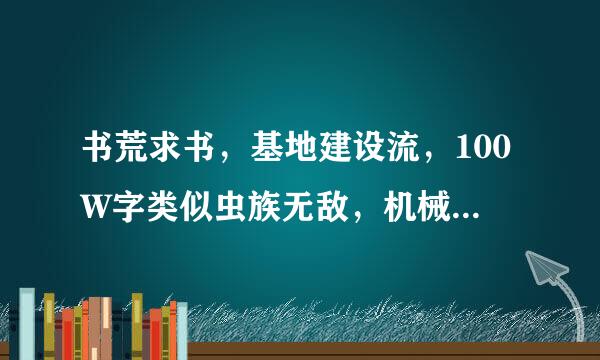 书荒求书，基地建设流，100W字类似虫族无敌，机械...